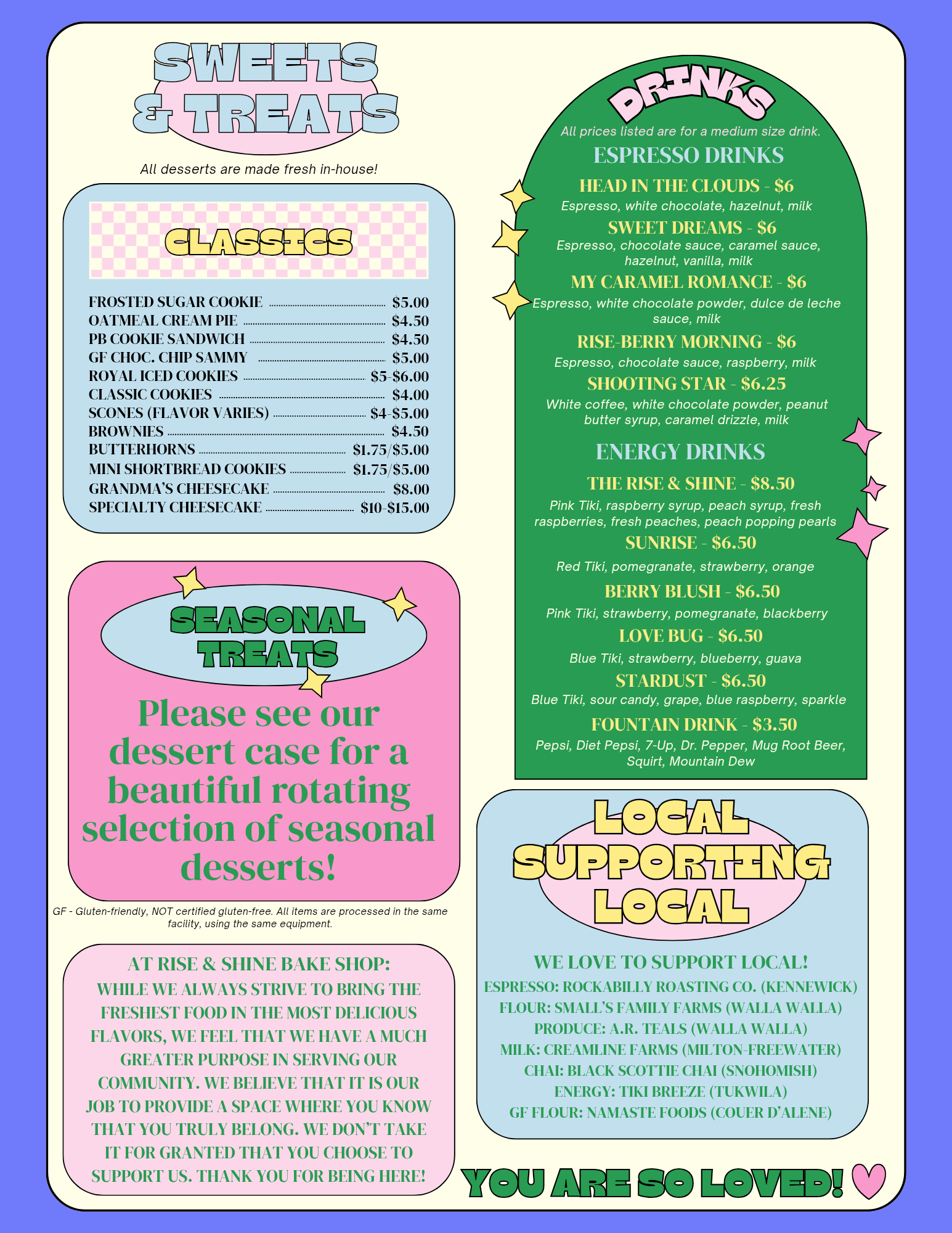 SWEETS & TREATS

All desserts are made fresh in-house!

CLASSICS

FROSTED SUGAR COOKIE $5.00
OATMEAL CREAM PIE $4.50
PB COOKIE SANDWICH $4.50
GF CHOC. CHIP SAMMY $5.00
ROYAL ICED COOKIES $5-$6.00
CLASSIC COOKIES $4.00
SCONES (FLAVOR VARIES) $4-$5.00
BROWNIES $4.50
BUTTERHORNS $1.75/$5.00
MINI SHORTBREAD COOKIES $1.75/$5.00
GRANDMA'S CHEESECAKE $8.00
SPECIALTY CHEESECAKE $10-$15.00

SEASONAL TREATS

Please see our dessert case for a beautiful rotating selection of seasonal desserts!

GF - Gluten-friendly, NOT certified gluten-free. All items are processed in the same facility, using the same equipment.

AT RISE & SHINE BAKE SHOP:
WHILE WE ALWAYS STRIVE TO BRING THE FRESHEST FOOD IN THE MOST DELICIOUS FLAVORS, WE FEEL THAT WE HAVE A MUCH GREATER PURPOSE IN SERVING OUR COMMUNITY. WE BELIEVE THAT IT IS OUR JOB TO PROVIDE A SPACE WHERE YOU KNOW THAT YOU TRULY BELONG. WE DON'T TAKE IT FOR GRANTED THAT YOU CHOOSE TO SUPPORT US. THANK YOU FOR BEING HERE!

DRINKS

All prices listed are for a medium size drink.

ESPRESSO DRINKS

HEAD IN THE CLOUDS - $6
Espresso, white chocolate, hazelnut, milk

SWEET DREAMS - $6
Espresso, chocolate sauce, caramel sauce, hazelnut, vanilla, milk

MY CARAMEL ROMANCE - $6
Espresso, white chocolate powder, dulce de leche sauce, milk

RISE-BERRY MORNING - $6
Espresso, chocolate sauce, raspberry, milk

SHOOTING STAR - $6.25
White coffee, white chocolate powder, peanut butter syrup, caramel drizzle, milk

ENERGY DRINKS

THE RISE & SHINE - $8.50
Pink Tiki, raspberry syrup, peach syrup, fresh raspberries, fresh peaches, peach popping pearls

SUNRISE - $6.50
Red Tiki, pomegranate, strawberry, orange

BERRY BLUSH - $6.50
Pink Tiki, strawberry, pomegranate, blackberry

LOVE BUG - $6.50
Blue Tiki, strawberry, blueberry, guava

STARDUST - $6.50
Blue Tiki, sour candy, grape, blue raspberry, sparkle

FOUNTAIN DRINK - $3.50
Pepsi, Diet Pepsi, 7-Up, Dr. Pepper, Mug Root Beer, Squirt, Mountain Dew

LOCAL SUPPORTING LOCAL

WE LOVE TO SUPPORT LOCAL!
ESPRESSO: ROCKABILLY ROASTING CO. (KENNEWICK)
FLOUR: SMALL'S FAMILY FARMS (WALLA WALLA)
PRODUCE: A.R. TEALS (WALLA WALLA)
MILK: CREAMLINE FARMS (MILTON-FREEWATER)
CHAI: BLACK SCOTTIE CHAI (SNOHOMISH)
ENERGY: TIKI BREEZE (TUKWILA)
GF FLOUR: NAMASTE FOODS (COUER D'ALENE)

YOU ARE SO LOVED!